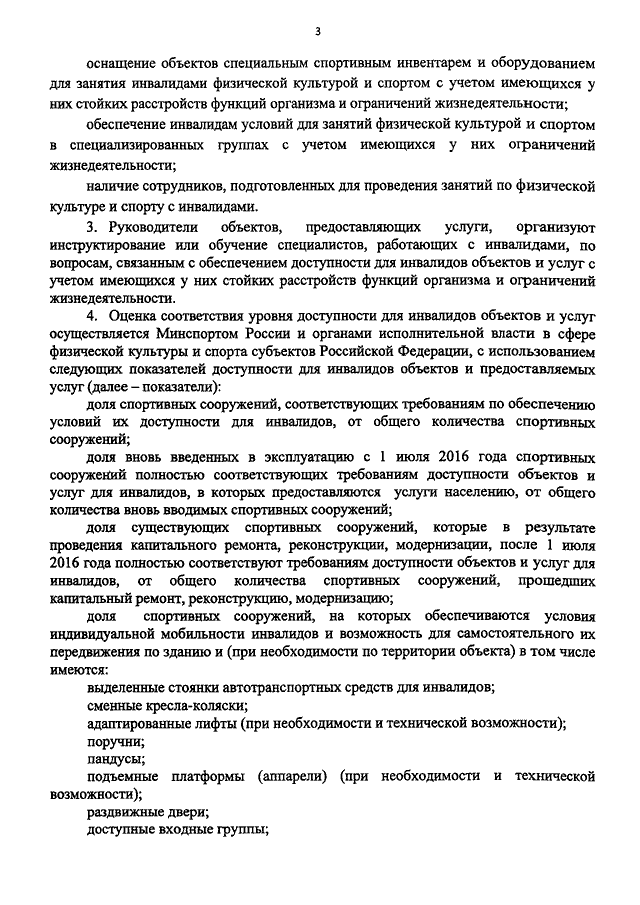 3

оснащение объектов специальным спортивным инвентарем и оборудованием для занятия инвалидами физической культурой и спортом с учетом имеющихся у них стойких расстройств функций организма и ограничений жизнедеятельности;

обеспечение инвалидам условий для занятий физической культурой и спортом в специализированных группах с учетом имеющихся у них ограничений жизнедеятельности;

наличие сотрудников, подготовленных для проведения занятий по физической культуре и спорту с инвалидами.

3. Руководители объектов, предоставляющих услуги, организуют инструктирование или обучение специалистов, работающих с инвалидами, по вопросам, связанным с обеспечением доступности для инвалидов объектов и услуг с учетом имеющихся у них стойких расстройств функций организма и ограничений жизнедеятельности.

4. Оценка соответствия уровня доступности для инвалидов объектов и услуг осуществляется Минспортом России и органами исполнительной власти в сфере физической культуры и спорта субъектов Российской Федерации, с использованием следующих показателей доступности для инвалидов объектов и предоставляемых услуг (далее – показатели):

доля спортивных сооружений, соответствующих требованиям по обеспечению условий их доступности для инвалидов, от общего количества спортивных сооружений;

доля вновь введенных в эксплуатацию с 1 июля 2016 года спортивных сооружений полностью соответствующих требованиям доступности объектов и услуг для инвалидов, в которых предоставляются услуги населению, от общего количества вновь вводимых спортивных сооружений;

доля существующих спортивных сооружений, которые в результате проведения капитального ремонта, реконструкции, модернизации, после 1 июля 2016 года полностью соответствуют требованиям доступности объектов и услуг для инвалидов, от общего количества спортивных сооружений, прошедших капитальный ремонт, реконструкцию, модернизацию;

доля спортивных сооружений, на которых обеспечиваются условия индивидуальной мобильности инвалидов и возможность для самостоятельного их передвижения по зданию и (при необходимости по территории объекта) в том числе имеются:

выделенные стоянки автотранспортных средств для инвалидов;

сменные кресла-коляски;

адаптированные лифты (при необходимости и технической возможности);

поручни;

пандусы;

подъемные платформы (аппарели) (при необходимости и технической возможности);

раздвижные двери;

доступные входные группы;